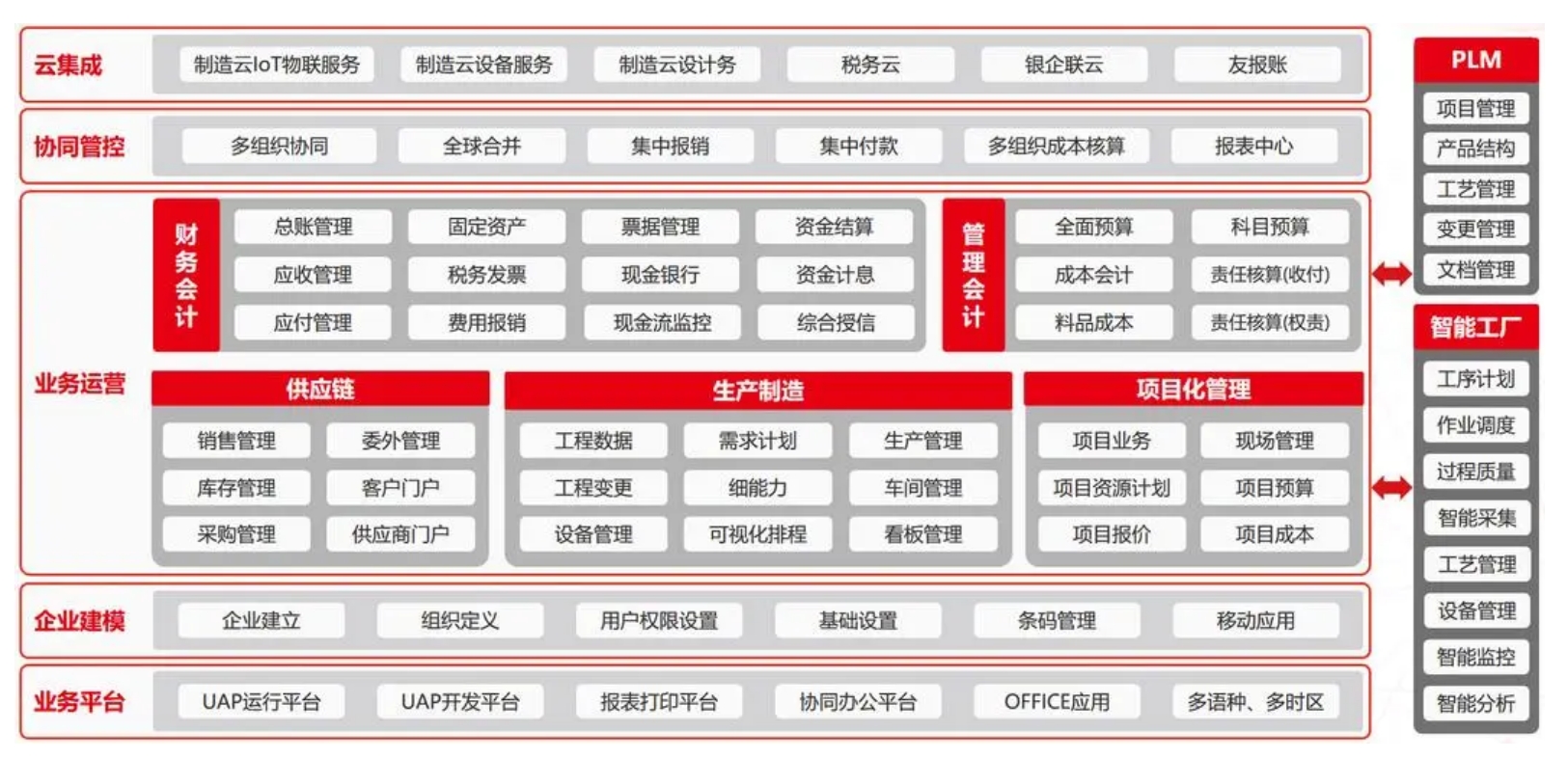 云集成
制造云IoT物联服务
制造云设备服务
制造云设计务
税务云
银企联云
友报账

协同管控
多组织协同
全球合并
集中报销
集中付款
多组织成本核算
报表中心

业务运营

财务会计
总账管理
固定资产
票据管理
资金结算
应收管理
税务发票
现金银行
资金计息
应付管理
费用报销
现金流监控
综合授信

管理会计
全面预算
科目预算
成本会计
责任核算(收付)
料品成本
责任核算(权责)

供应链
销售管理
委外管理
库存管理
客户门户
采购管理
供应商门户

生产制造
工程数据
需求计划
生产管理
工程变更
细能力
车间管理
设备管理
可视化排程
看板管理

项目化管理
项目业务
现场管理
项目资源计划
项目预算
项目报价
项目成本

企业建模
企业建立
组织定义
用户权限设置
基础设置
条码管理
移动应用

业务平台
UAP运行平台
UAP开发平台
报表打印平台
协同办公平台
OFFICE应用
多语种、多时区

PLM
项目管理
产品结构
工艺管理
变更管理
文档管理

智能工厂
工序计划
作业调度
过程质量
智能采集
工艺管理
设备管理
智能监控
智能分析